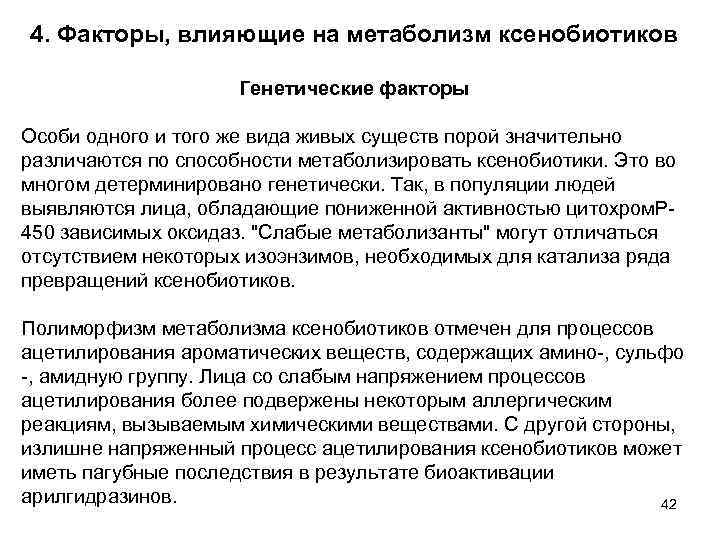 4. Факторы, влияющие на метаболизм ксенобиотиков

Генетические факторы

Особи одного и того же вида живых существ порой значительно различаются по способности метаболизировать ксенобиотики. Это во многом детерминировано генетически. Так, в популяции людей выявляются лица, обладающие пониженной активностью цитохромР-450 зависимых оксидаз. "Слабые метаболизанты" могут отличаться отсутствием некоторых изоэнзимов, необходимых для катализа ряда превращений ксенобиотиков.

Полиморфизм метаболизма ксенобиотиков отмечен для процессов ацетилирования ароматических веществ, содержащих амино-, сульфо -, амидную группу. Лица со слабым напряжением процессов ацетилирования более подвержены некоторым аллергическим реакциям, вызываемым химическими веществами. С другой стороны, излишне напряженный процесс ацетилирования ксенобиотиков может иметь пагубные последствия в результате биоактивации арилгидразинов.

42